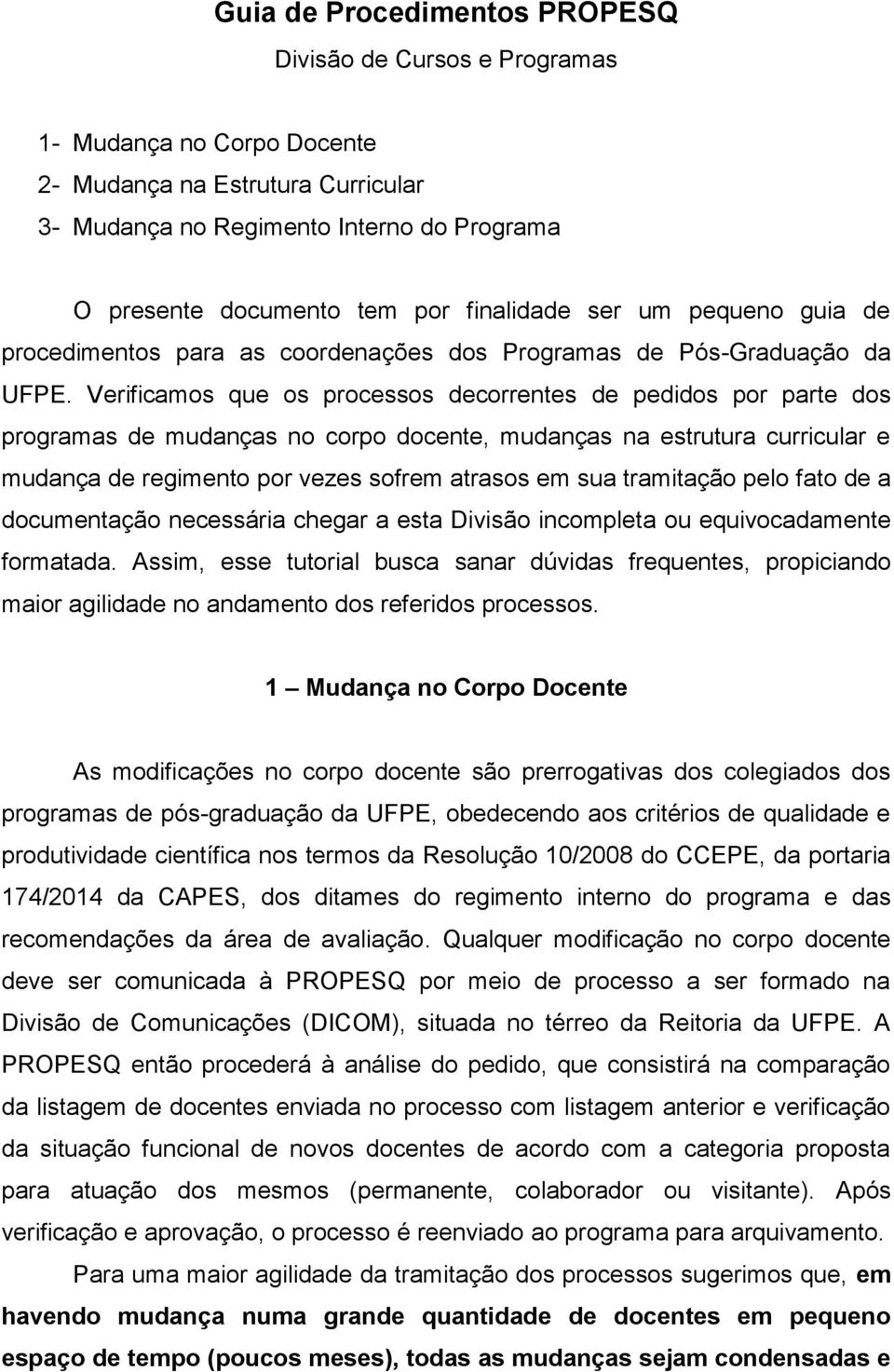 Guia de Procedimentos PROPESQ

Divisão de Cursos e Programas

1- Mudança no Corpo Docente
2- Mudança na Estrutura Curricular
3- Mudança no Regimento Interno do Programa

O presente documento tem por finalidade ser um pequeno guia de procedimentos para as coordenações dos Programas de Pós-Graduação da UFPE. Verificamos que os processos decorrentes de pedidos por parte dos programas de mudanças no corpo docente, mudanças na estrutura curricular e mudança de regimento por vezes sofrem atrasos em sua tramitação pelo fato de a documentação necessária chegar a esta Divisão incompleta ou equivocadamente formatada. Assim, esse tutorial busca sanar dúvidas frequentes, propiciando maior agilidade no andamento dos referidos processos.

1 – Mudança no Corpo Docente

As modificações no corpo docente são prerrogativas dos colegiados dos programas de pós-graduação da UFPE, obedecendo aos critérios de qualidade e produtividade científica nos termos da Resolução 10/2008 do CCEPE, da portaria 174/2014 da CAPES, dos ditames do regimento interno do programa e das recomendações da área de avaliação. Qualquer modificação no corpo docente deve ser comunicada à PROPESQ por meio de processo a ser formado na Divisão de Comunicações (DICOM), situada no térreo da Reitoria da UFPE. A PROPESQ então procederá à análise do pedido, que consistirá na comparação da listagem de docentes enviada no processo com listagem anterior e verificação da situação funcional de novos docentes de acordo com a categoria proposta para atuação dos mesmos (permanente, colaborador ou visitante). Após verificação e aprovação, o processo é reenviado ao programa para arquivamento.

Para uma maior agilidade da tramitação dos processos sugerimos que, em havendo mudança numa grande quantidade de docentes em pequeno espaço de tempo (poucos meses), todas as mudanças sejam condensadas e